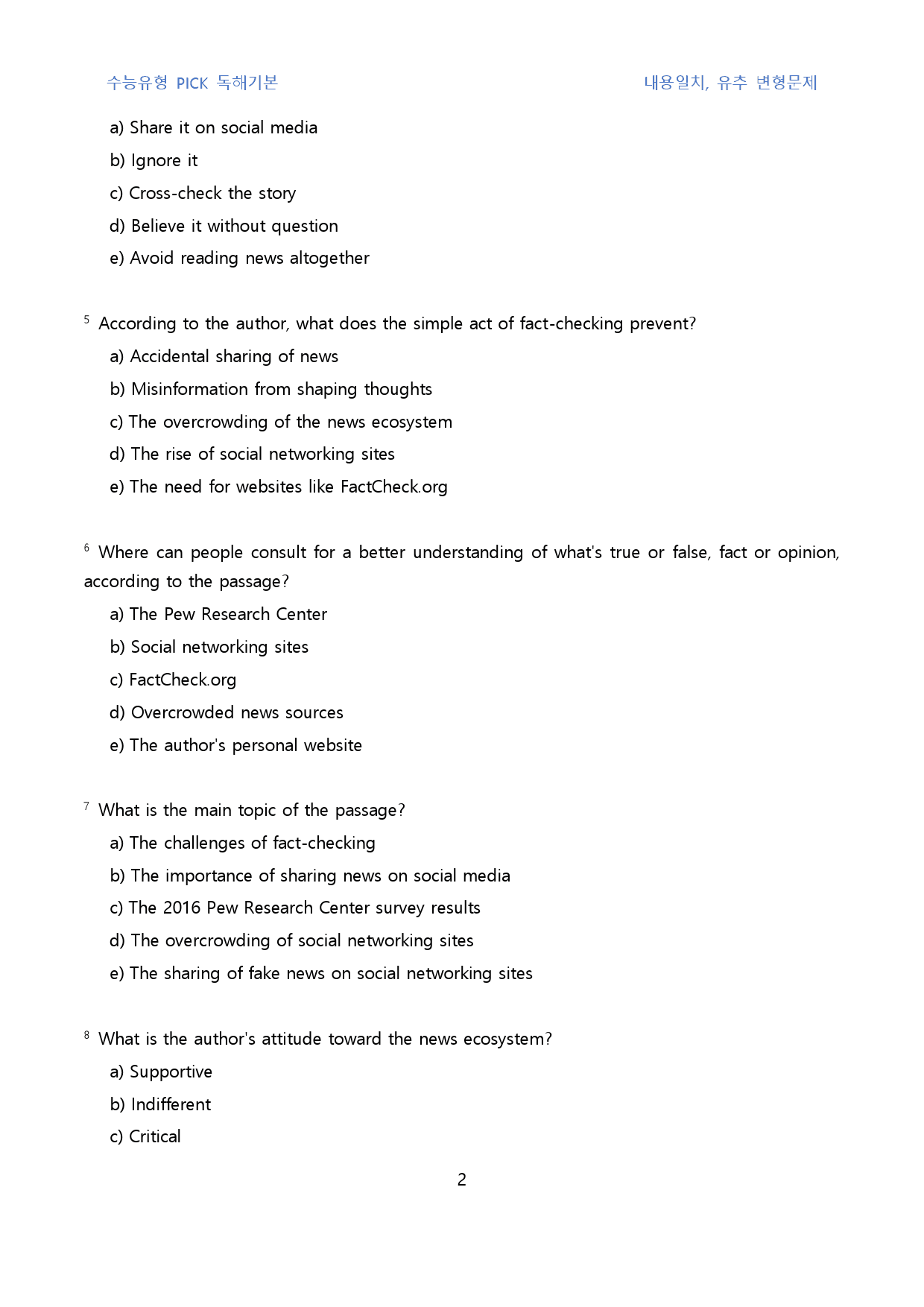 수능유형 PICK 독해기본 내용일치, 유추 변형문제

a) Share it on social media

b) Ignore it

c) Cross-check the story

d) Believe it without question

e) Avoid reading news altogether

$^{5}$ According to the author, what does the simple act of fact-checking prevent?

a) Accidental sharing of news

b) Misinformation from shaping thoughts

c) The overcrowding of the news ecosystem

d) The rise of social networking sites

e) The need for websites like FactCheck.org

$^{6}$ Where can people consult for a better understanding of what's true or false, fact or opinion, according to the passage?

a) The Pew Research Center

b) Social networking sites

c) FactCheck.org

d) Overcrowded news sources

e) The author's personal website

$^{7}$ What is the main topic of the passage?

a) The challenges of fact-checking

b) The importance of sharing news on social media

c) The 2016 Pew Research Center survey results

d) The overcrowding of social networking sites

e) The sharing of fake news on social networking sites

$^{8}$ What is the author's attitude toward the news ecosystem?

a) Supportive

b) Indifferent

c) Critical

2